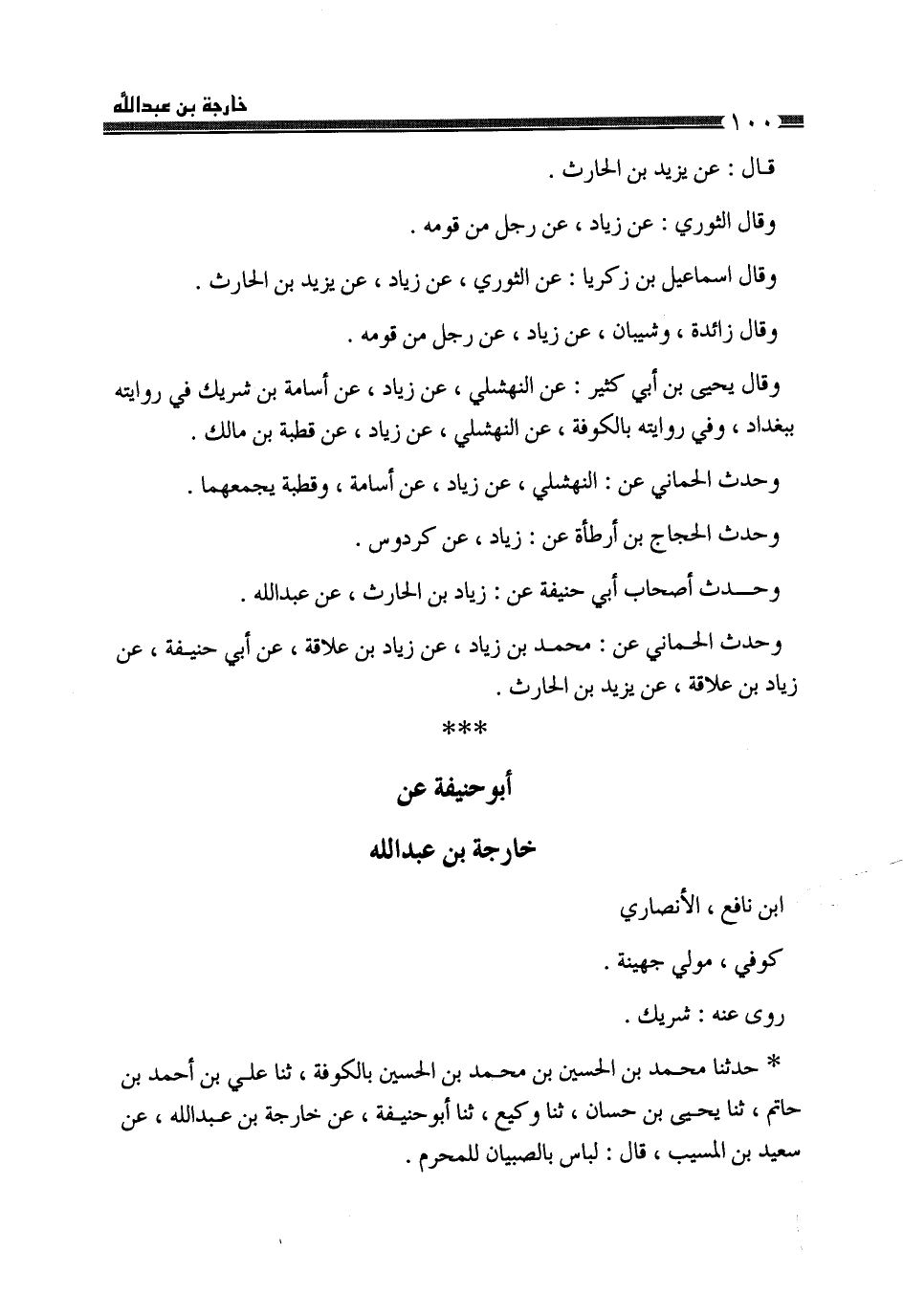 ١٠٠ خارجة بن عبدالله

قال : عن يزيد بن الحارث .

وقال الثوري : عن زياد ، عن رجل من قومه .

وقال اسماعيل بن زكريا : عن الثوري ، عن زياد ، عن يزيد بن الحارث .

وقال زائدة ، وشيبان ، عن زياد ، عن رجل من قومه .

وقال يحيى بن أبي كثير : عن النهشلي ، عن زياد ، عن أسامة بن شريك في روايته ببغداد ، وفي روايته بالكوفة ، عن النهشلي ، عن زياد ، عن قطبة بن مالك .

وحدث الحماني عن : النهشلي ، عن زياد ، عن أسامة ، وقطبة يجمعهما .

وحدث الحجاج بن أرطأة عن : زياد ، عن كردوس .

وحدث أصحاب أبي حنيفة عن : زياد بن الحارث ، عن عبدالله .

وحدث الحماني عن : محمد بن زياد ، عن زياد بن علاقة ، عن أبي حنيفة ، عن زياد بن علاقة ، عن يزيد بن الحارث .

***

أبوحنيفة عن

خارجة بن عبدالله

ابن نافع ، الأنصاري

كوفي ، مولي جهينة .

روى عنه : شريك .

* حدثنا محمد بن الحسين بن محمد بن الحسين بالكوفة ، ثنا علي بن أحمد بن حاتم ، ثنا يحيى بن حسان ، ثنا وكيع ، ثنا أبوحنيفة ، عن خارجة بن عبدالله ، عن سعيد بن المسيب ، قال : لباس بالصبيان للمحرم .